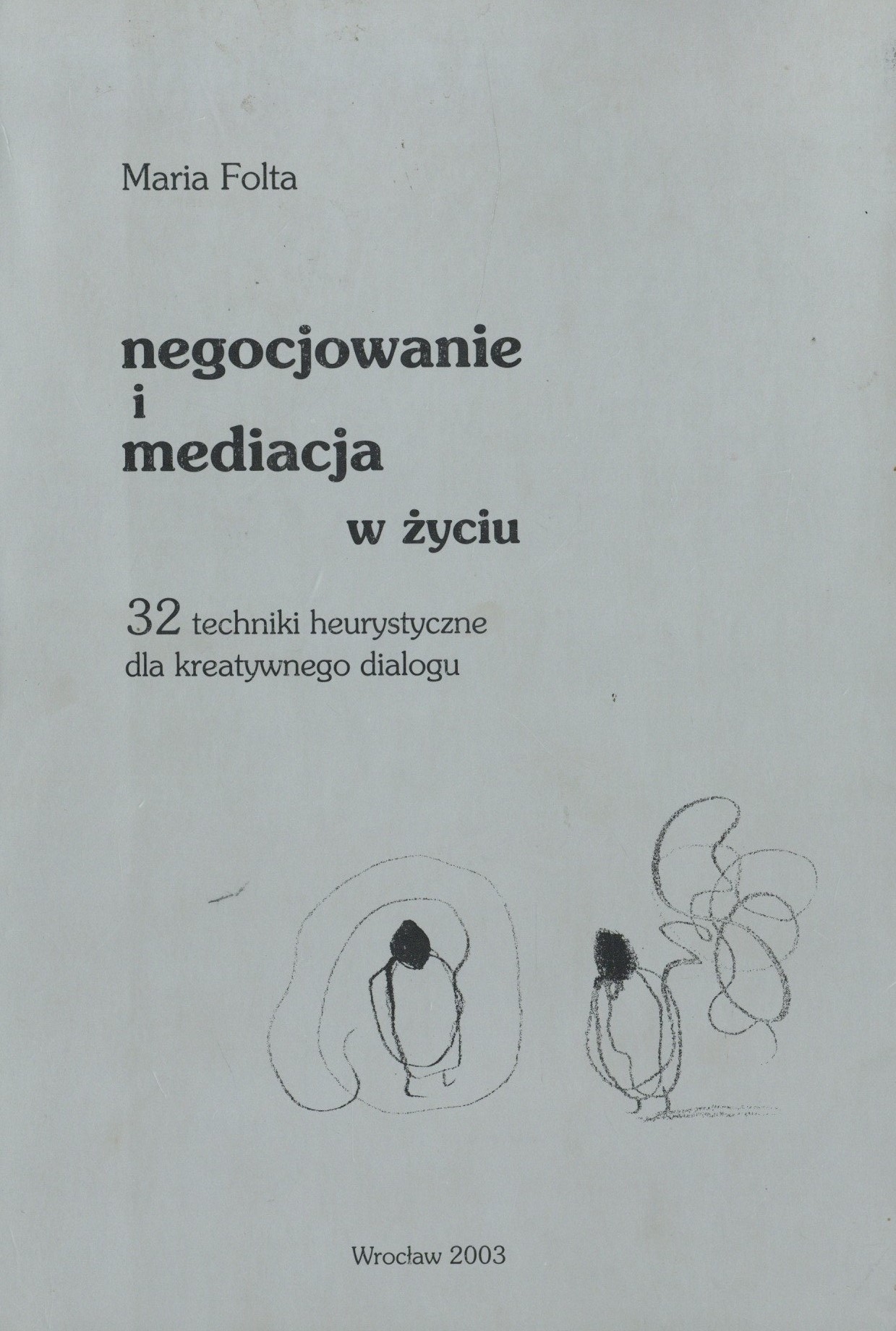 Maria Folta

negocjowanie
i
mediacja
w życiu

32 techniki heurystyczne
dla kreatywnego dialogu

Wrocław 2003